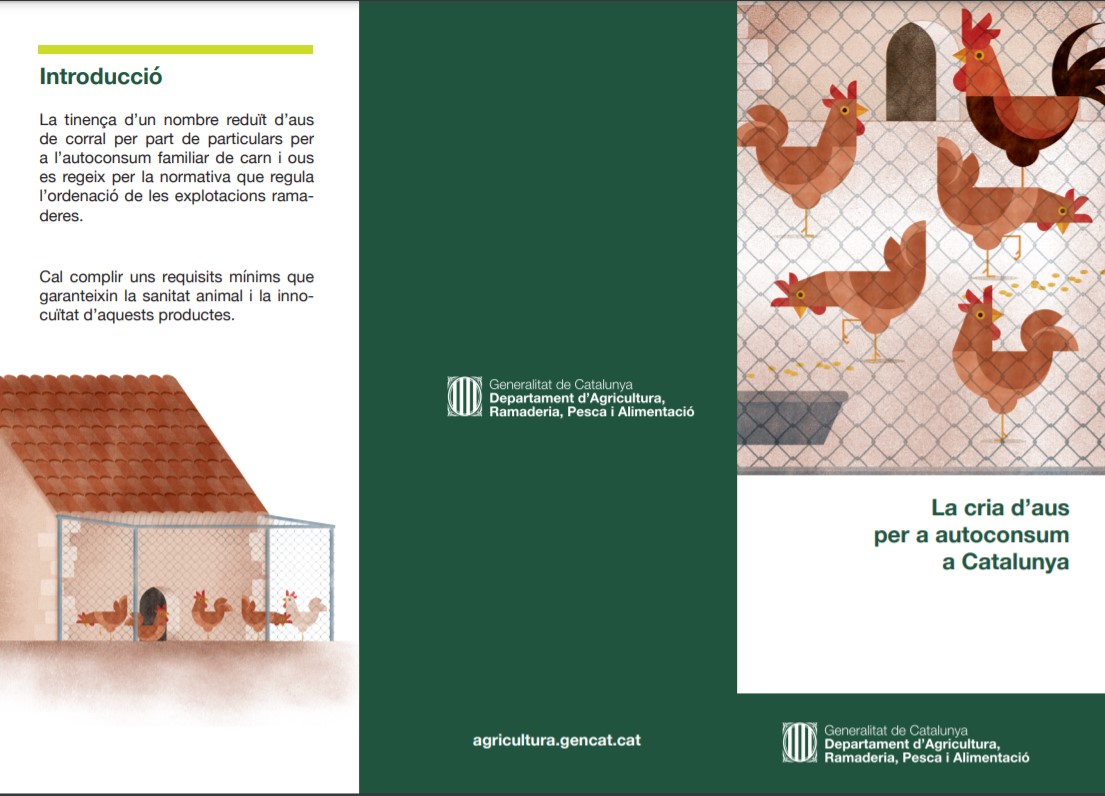 Introducció

La tinença d'un nombre reduït d'aus de corral per part de particulars per a l'autoconsum familiar de carn i ous es regeix per la normativa que regula l'ordenació de les explotacions ramaderes.

Cal complir uns requisits mínims que garanteixin la sanitat animal i la innocuïtat d'aquests productes.

Generalitat de Catalunya
Departament d'Agricultura, Ramaderia, Pesca i Alimentació

agricultura.gencat.cat

La cria d'aus per a autoconsum a Catalunya

Generalitat de Catalunya
Departament d'Agricultura, Ramaderia, Pesca i Alimentació